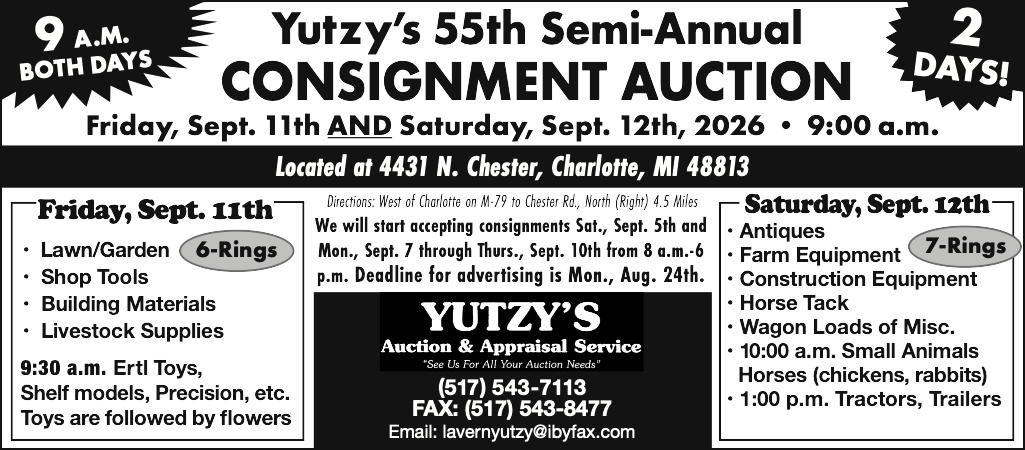 9 A.M. BOTH DAYS

Yutzy's 55th Semi-Annual CONSIGNMENT AUCTION

2 DAYS!

Friday, Sept. 11th AND Saturday, Sept. 12th, 2026 • 9:00 a.m.

Located at 4431 N. Chester, Charlotte, MI 48813

Friday, Sept. 11th

6-Rings

· Lawn/Garden
· Shop Tools
· Building Materials
· Livestock Supplies

9:30 a.m. Ertl Toys, Shelf models, Precision, etc. Toys are followed by flowers

Directions: West of Charlotte on M-79 to Chester Rd., North (Right) 4.5 Miles

We will start accepting consignments Sat., Sept. 5th and Mon., Sept. 7 through Thurs., Sept. 10th from 8 a.m.-6 p.m. Deadline for advertising is Mon., Aug. 24th.

YUTZY'S
Auction & Appraisal Service
"See Us For All Your Auction Needs"

(517) 543-7113
FAX: (517) 543-8477
Email: lavernyutzy@ibyfax.com

Saturday, Sept. 12th

7-Rings

· Antiques
· Farm Equipment
· Construction Equipment
· Horse Tack
· Wagon Loads of Misc.
· 10:00 a.m. Small Animals Horses (chickens, rabbits)
· 1:00 p.m. Tractors, Trailers